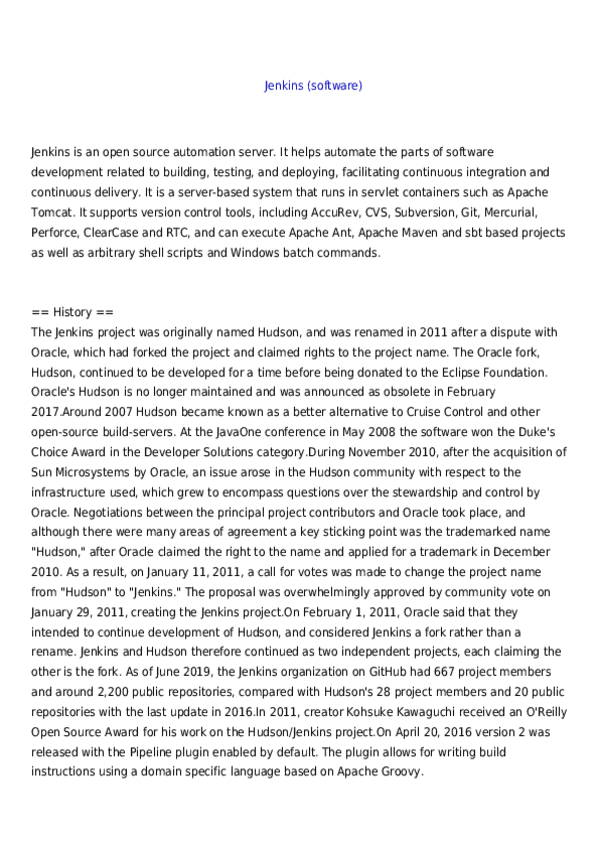 Jenkins (software)

Jenkins is an open source automation server. It helps automate the parts of software development related to building, testing, and deploying, facilitating continuous integration and continuous delivery. It is a server-based system that runs in servlet containers such as Apache Tomcat. It supports version control tools, including AccuRev, CVS, Subversion, Git, Mercurial, Perforce, ClearCase and RTC, and can execute Apache Ant, Apache Maven and sbt based projects as well as arbitrary shell scripts and Windows batch commands.

== History ==
The Jenkins project was originally named Hudson, and was renamed in 2011 after a dispute with Oracle, which had forked the project and claimed rights to the project name. The Oracle fork, Hudson, continued to be developed for a time before being donated to the Eclipse Foundation. Oracle's Hudson is no longer maintained and was announced as obsolete in February 2017.Around 2007 Hudson became known as a better alternative to Cruise Control and other open-source build-servers. At the JavaOne conference in May 2008 the software won the Duke's Choice Award in the Developer Solutions category.During November 2010, after the acquisition of Sun Microsystems by Oracle, an issue arose in the Hudson community with respect to the infrastructure used, which grew to encompass questions over the stewardship and control by Oracle. Negotiations between the principal project contributors and Oracle took place, and although there were many areas of agreement a key sticking point was the trademarked name "Hudson," after Oracle claimed the right to the name and applied for a trademark in December 2010. As a result, on January 11, 2011, a call for votes was made to change the project name from "Hudson" to "Jenkins." The proposal was overwhelmingly approved by community vote on January 29, 2011, creating the Jenkins project.On February 1, 2011, Oracle said that they intended to continue development of Hudson, and considered Jenkins a fork rather than a rename. Jenkins and Hudson therefore continued as two independent projects, each claiming the other is the fork. As of June 2019, the Jenkins organization on GitHub had 667 project members and around 2,200 public repositories, compared with Hudson's 28 project members and 20 public repositories with the last update in 2016.In 2011, creator Kohsuke Kawaguchi received an O'Reilly Open Source Award for his work on the Hudson/Jenkins project.On April 20, 2016 version 2 was released with the Pipeline plugin enabled by default. The plugin allows for writing build instructions using a domain specific language based on Apache Groovy.